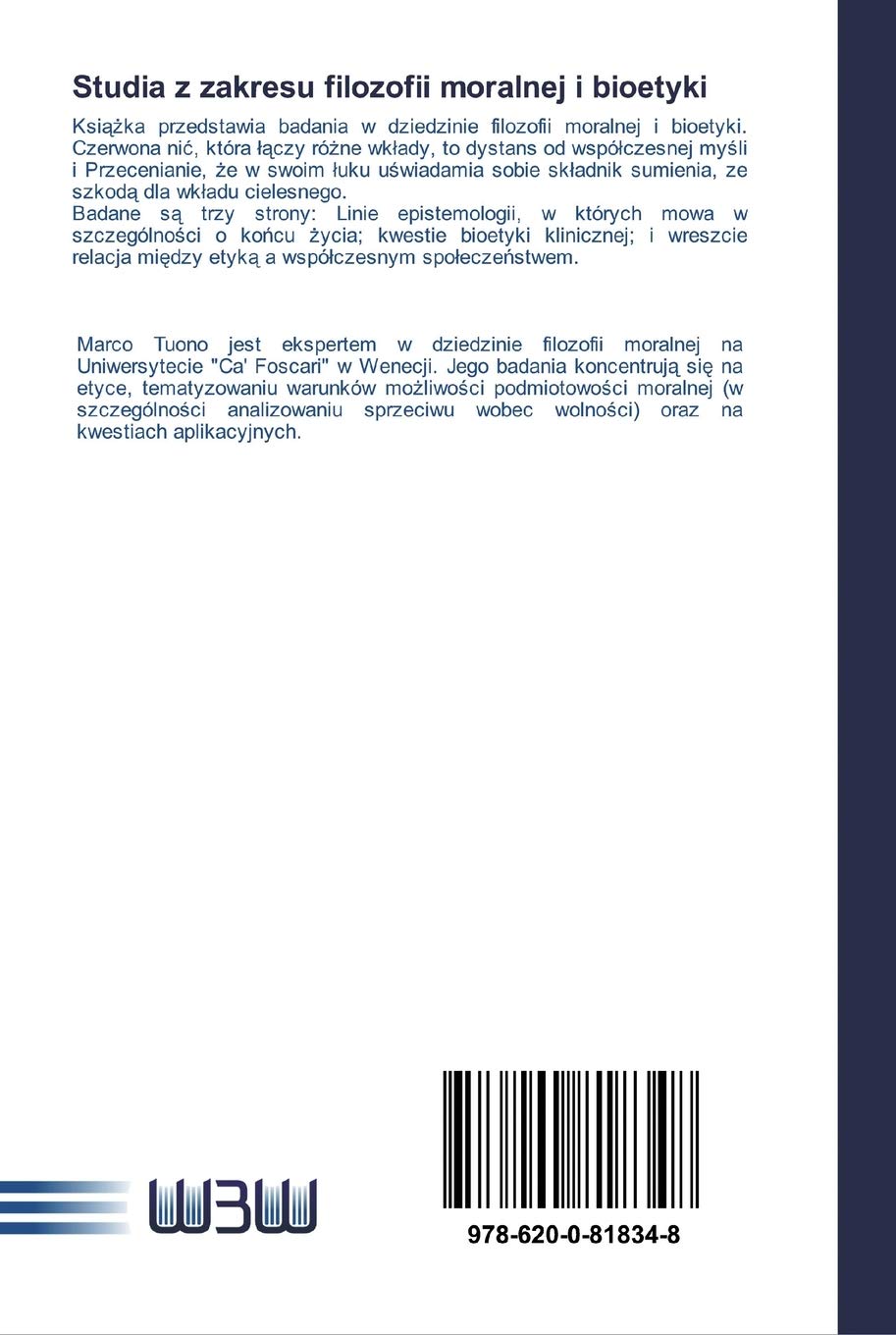 Studia z zakresu filozofii moralnej i bioetyki

Książka przedstawia badania w dziedzinie filozofii moralnej i bioetyki. Czerwona nić, która łączy różne wkłady, to dystans od współczesnej myśli i Przecenianie, że w swoim łuku uświadamia sobie składnik sumienia, ze szkodą dla wkładu cielesnego.
Badane są trzy strony: Linie epistemologii, w których mowa w szczególności o końcu życia; kwestie bioetyki klinicznej; i wreszcie relacja między etyką a współczesnym społeczeństwem.

Marco Tuono jest ekspertem w dziedzinie filozofii moralnej na Uniwersytecie "Ca' Foscari" w Wenecji. Jego badania koncentrują się na etyce, tematyzowaniu warunków możliwości podmiotowości moralnej (w szczególności analizowaniu sprzeciwu wobec wolności) oraz na kwestiach aplikacyjnych.

W3W

978-620-0-81834-8